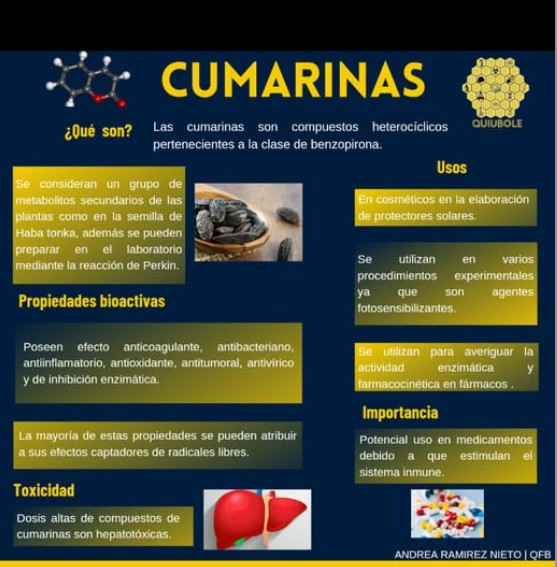 CUMARINAS

QUIUBOLE

¿Qué son? Las cumarinas son compuestos heterocíclicos pertenecientes a la clase de benzopirona.

Se consideran un grupo de metabolitos secundarios de las plantas como en la semilla de Haba tonka, además se pueden preparar en el laboratorio mediante la reacción de Perkin.

Propiedades bioactivas

Poseen efecto anticoagulante, antibacteriano, antiinflamatorio, antioxidante, antitumoral, antivírico y de inhibición enzimática.

La mayoría de estas propiedades se pueden atribuir a sus efectos captadores de radicales libres.

Toxicidad

Dosis altas de compuestos de cumarinas son hepatotóxicas.

Usos

En cosméticos en la elaboración de protectores solares.

Se utilizan en varios procedimientos experimentales ya que son agentes fotosensibilizantes.

Se utilizan para averiguar la actividad enzimática y farmacocinética en fármacos .

Importancia

Potencial uso en medicamentos debido a que estimulan el sistema inmune.

ANDREA RAMIREZ NIETO | QFB